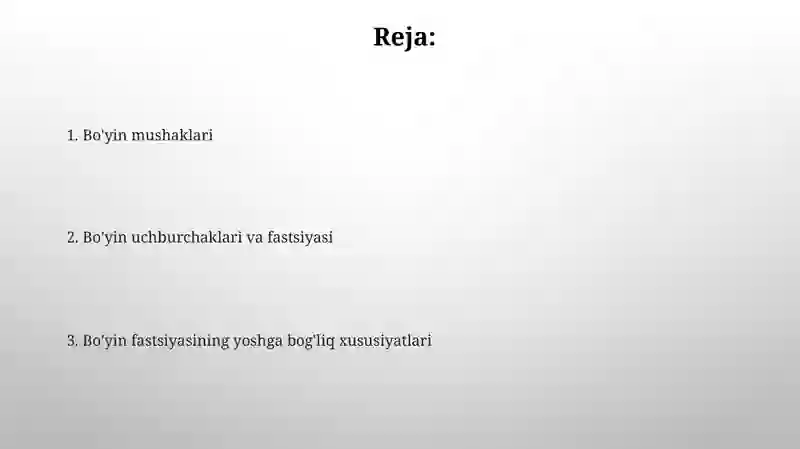 Reja:

1. Bo'yin mushaklari

2. Bo'yin uchburchaklari va fastsiyasi

3. Bo'yin fastsiyasining yoshga bog'liq xususiyatlari